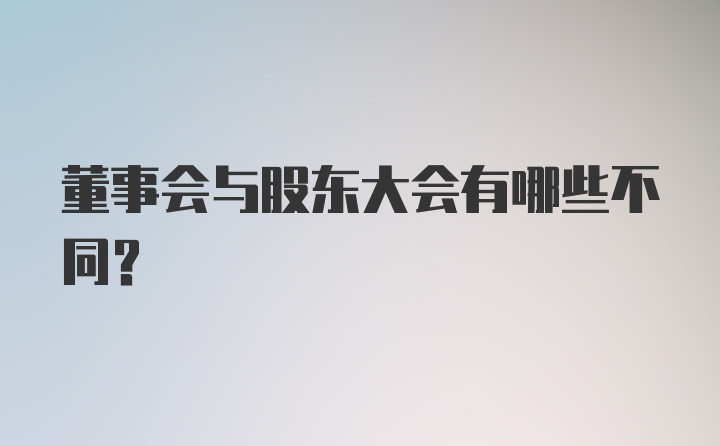 董事会与股东大会有哪些不同?